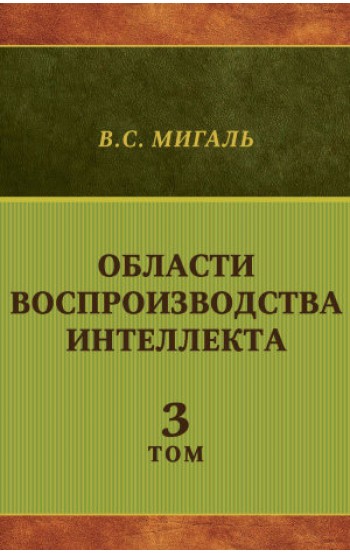 В.С. МИГАЛЬ

ОБЛАСТИ ВОСПРОИЗВОДСТВА ИНТЕЛЛЕКТА

3
ТОМ